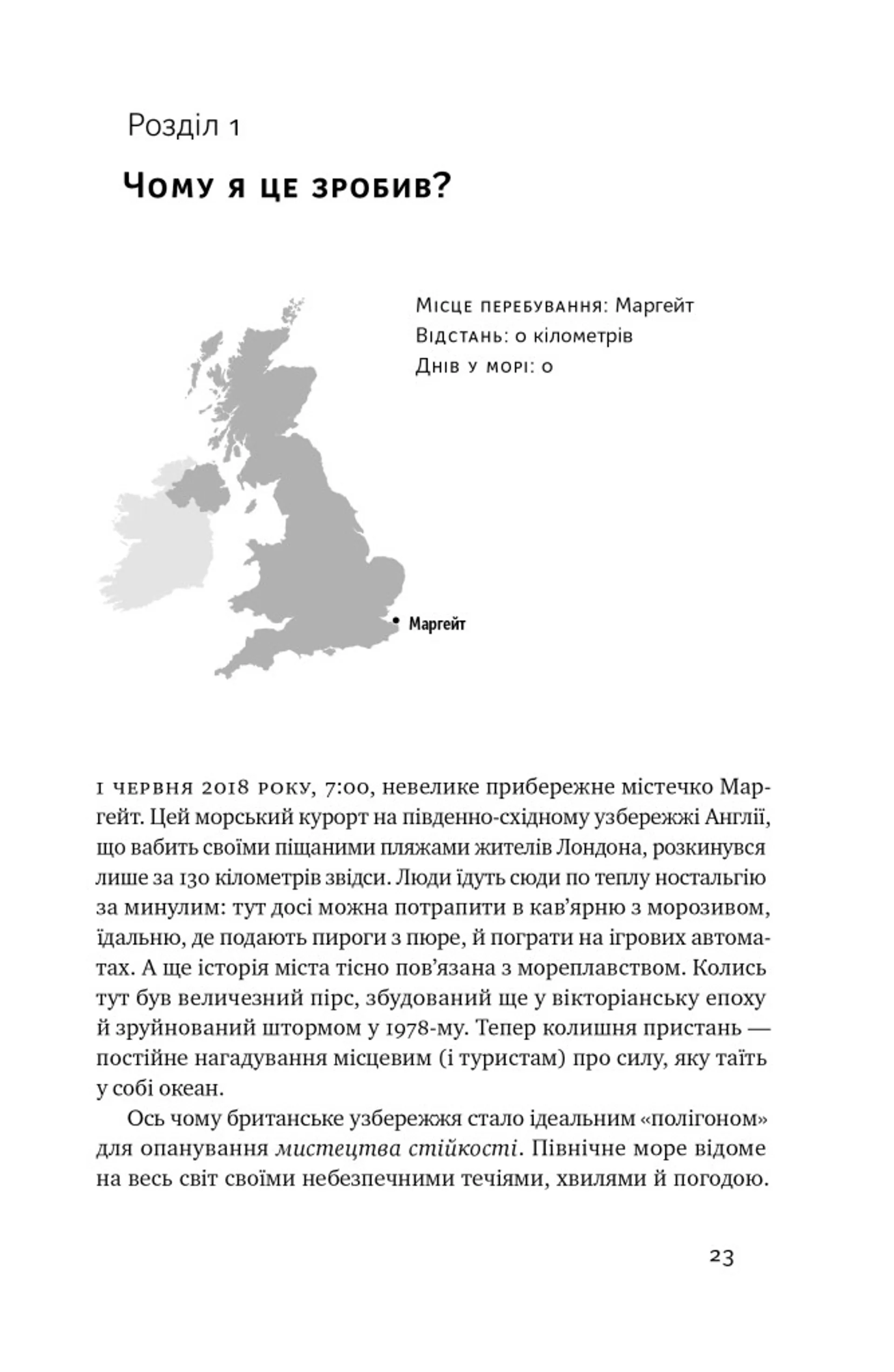 Розділ 1

Чому я це зробив?

Місце перебування: Маргейт
Відстань: 0 кілометрів
Днів у морі: 0

Маргейт

1 червня 2018 року, 7:00, невелике прибережне містечко Маргейт. Цей морський курорт на південно-східному узбережжі Англії, що вабить своїми піщаними пляжами жителів Лондона, розкинувся лише за 130 кілометрів звідси. Люди їдуть сюди по теплу ностальгію за минулим: тут досі можна потрапити в кав'ярню з морозивом, їдальню, де подають пироги з пюре, й пограти на ігрових автоматах. А ще історія міста тісно пов'язана з мореплавством. Колись тут був величезний пірс, збудований ще у вікторіанську епоху й зруйнований штормом у 1978-му. Тепер колишня пристань — постійне нагадування місцевим (і туристам) про силу, яку таїть у собі океан.

Ось чому британське узбережжя стало ідеальним «полігоном» для опанування мистецтва стійкості. Північне море відоме на весь світ своїми небезпечними течіями, хвилями й погодою.

23